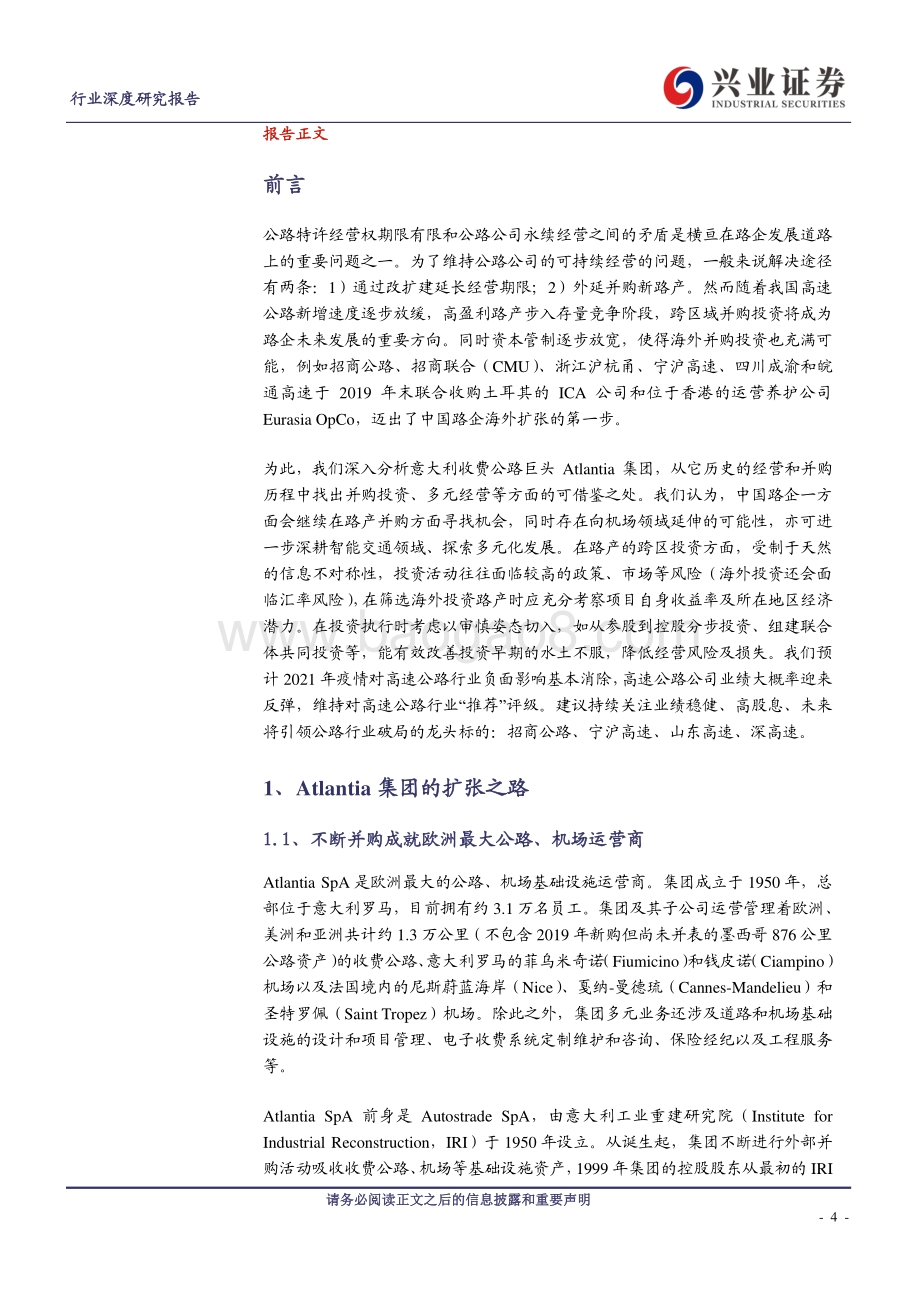 行业深度研究报告

兴业证券
INDUSTRIAL SECURITIES

报告正文

前言

公路特许经营权期限有限和公路公司永续经营之间的矛盾是横亘在路企发展道路上的重要问题之一。为了维持公路公司的可持续经营的问题，一般来说解决途径有两条：1）通过改扩建延长经营期限；2）外延并购新路产。然而随着我国高速公路新增速度逐步放缓，高盈利路产步入存量竞争阶段，跨区域并购投资将成为路企未来发展的重要方向。同时资本管制逐步放宽，使得海外并购投资也充满可能，例如招商公路、招商联合（CMU）、浙江沪杭甬、宁沪高速、四川成渝和皖通高速于 2019 年末联合收购土耳其的 ICA 公司和位于香港的运营养护公司 Eurasia OpCo，迈出了中国路企海外扩张的第一步。

为此，我们深入分析意大利收费公路巨头 Atlantia 集团，从它历史的经营和并购历程中找出并购投资、多元经营等方面的可借鉴之处。我们认为，中国路企一方面会继续在路产并购方面寻找机会，同时存在向机场领域延伸的可能性，亦可进一步深耕智能交通领域、探索多元化发展。在路产的跨区投资方面，受制于天然的信息不对称性，投资活动往往面临较高的政策、市场等风险（海外投资还会面临汇率风险），在筛选海外投资路产时应充分考察项目自身收益率及所在地区经济潜力。在投资执行时考虑以审慎姿态切入，如从参股到控股分步投资、组建联合体共同投资等，能有效改善投资早期的水土不服，降低经营风险及损失。我们预计 2021 年疫情对高速公路行业负面影响基本消除，高速公路公司业绩大概率迎来反弹，维持对高速公路行业“推荐”评级。建议持续关注业绩稳健、高股息、未来将引领公路行业破局的龙头标的：招商公路、宁沪高速、山东高速、深高速。

1、Atlantia 集团的扩张之路

1.1、不断并购成就欧洲最大公路、机场运营商

Atlantia SpA 是欧洲最大的公路、机场基础设施运营商。集团成立于 1950 年，总部位于意大利罗马，目前拥有约 3.1 万名员工。集团及其子公司运营管理着欧洲、美洲和亚洲共计约 1.3 万公里（不包含 2019 年新购但尚未并表的墨西哥 876 公里公路资产）的收费公路、意大利罗马的菲乌米奇诺（Fiumicino）和钱皮诺（Ciampino）机场以及法国境内的尼斯蔚蓝海岸（Nice）、戛纳-曼德琉（Cannes-Mandelieu）和圣特罗佩（Saint Tropez）机场。除此之外，集团多元业务还涉及道路和机场基础设施的设计和项目管理、电子收费系统定制维护和咨询、保险经纪以及工程服务等。

Atlantia SpA 前身是 Autostrade SpA，由意大利工业重建研究院（Institute for Industrial Reconstruction，IRI）于 1950 年设立。从诞生起，集团不断进行外部并购活动吸收收费公路、机场等基础设施资产，1999 年集团的控股股东从最初的 IRI

请务必阅读正文之后的信息披露和重要声明

- 4 -